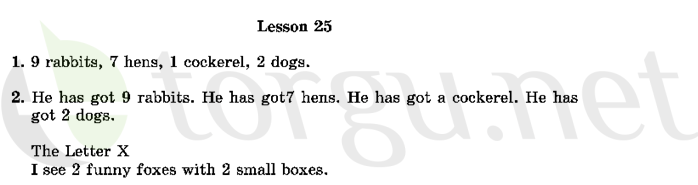 Lesson 25

1. 9 rabbits, 7 hens, 1 cockerel, 2 dogs.

2. He has got 9 rabbits. He has got7 hens. He has got a cockerel. He has got 2 dogs.

The Letter X
I see 2 funny foxes with 2 small boxes.

torgu.net